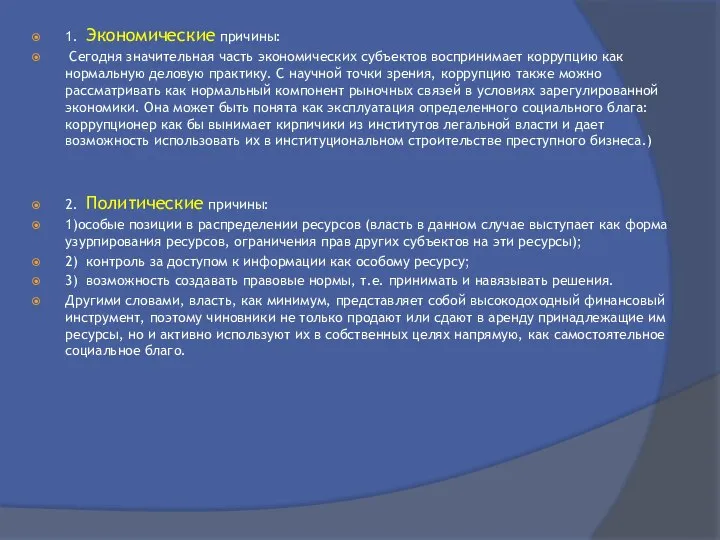 1. Экономические причины:

Сегодня значительная часть экономических субъектов воспринимает коррупцию как нормальную деловую практику. С научной точки зрения, коррупцию также можно рассматривать как нормальный компонент рыночных связей в условиях зарегулированной экономики. Она может быть понята как эксплуатация определенного социального блага: коррупционер как бы вынимает кирпичики из институтов легальной власти и дает возможность использовать их в институциональном строительстве преступного бизнеса.)

2. Политические причины:

1)особые позиции в распределении ресурсов (власть в данном случае выступает как форма узурпирования ресурсов, ограничения прав других субъектов на эти ресурсы);

2) контроль за доступом к информации как особому ресурсу;

3) возможность создавать правовые нормы, т.е. принимать и навязывать решения.

Другими словами, власть, как минимум, представляет собой высокодоходный финансовый инструмент, поэтому чиновники не только продают или сдают в аренду принадлежащие им ресурсы, но и активно используют их в собственных целях напрямую, как самостоятельное социальное благо.